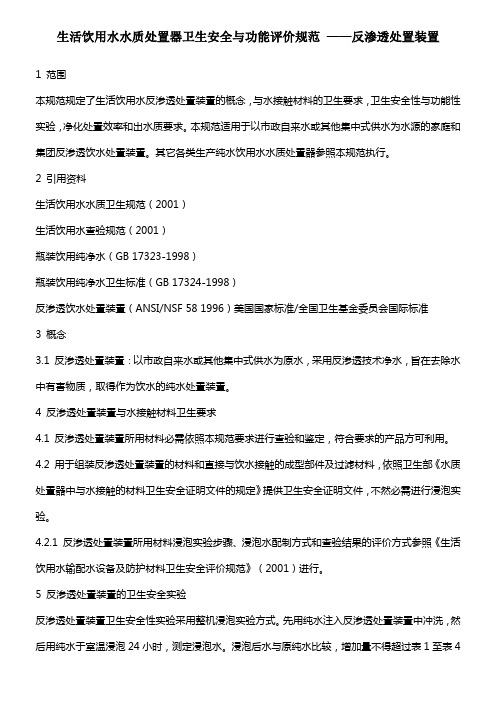 生活饮用水水质处置器卫生安全与功能评价规范 ——反渗透处置装置

1 范围

本规范规定了生活饮用水反渗透处置装置的概念，与水接触材料的卫生要求，卫生安全性与功能性实验，净化处置效率和出水质要求。本规范适用于以市政自来水或其他集中式供水为水源的家庭和集团反渗透饮水处置装置。其它各类生产纯水饮用水水质处置器参照本规范执行。

2 引用资料

生活饮用水水质卫生规范（2001）

生活饮用水查验规范（2001）

瓶装饮用纯净水（GB 17323-1998）

瓶装饮用纯净水卫生标准（GB 17324-1998）

反渗透饮水处置装置（ANSI/NSF 58 1996）美国国家标准/全国卫生基金委员会国际标准

3 概念

3.1 反渗透处置装置：以市政自来水或其他集中式供水为原水，采用反渗透技术净水，旨在去除水中有害物质，取得作为饮水的纯水处置装置。

4 反渗透处置装置与水接触材料卫生要求

4.1 反渗透处置装置所用材料必需依照本规范要求进行查验和鉴定，符合要求的产品方可利用。

4.2 用于组装反渗透处置装置的材料和直接与饮水接触的成型部件及过滤材料，依照卫生部《水质处置器中与水接触的材料卫生安全证明文件的规定》提供卫生安全证明文件，不然必需进行浸泡实验。

4.2.1 反渗透处置装置所用材料浸泡实验步骤、浸泡水配制方式和查验结果的评价方式参照《生活饮用水输配水设备及防护材料卫生安全评价规范》（2001）进行。

5 反渗透处置装置的卫生安全实验

反渗透处置装置卫生安全性实验采用整机浸泡实验方式。先用纯水注入反渗透处置装置中冲洗，然后用纯水于室温浸泡 24 小时，测定浸泡水。浸泡后水与原纯水比较，增加量不得超过表 1 至表 4